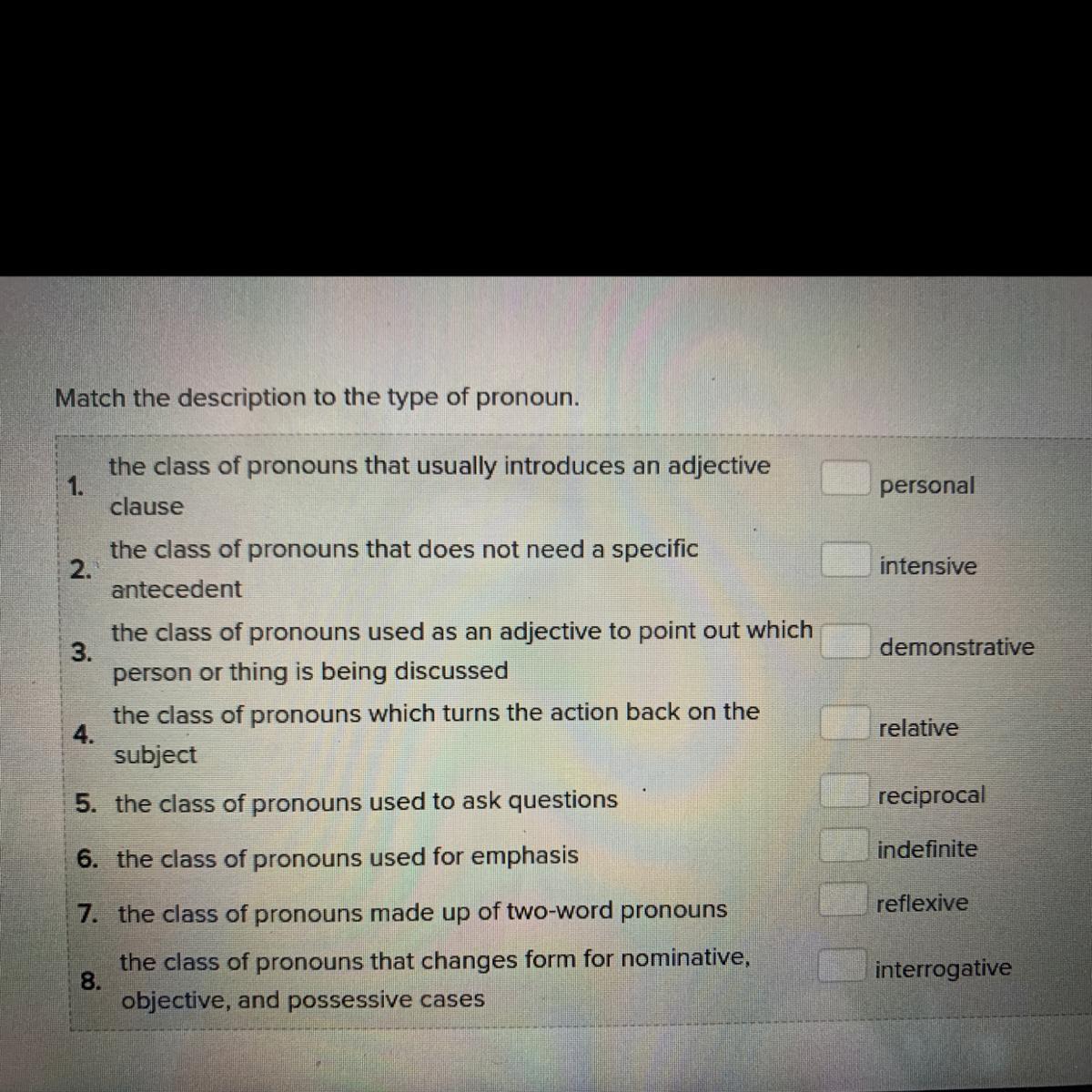 Match the description to the type of pronoun.

1. the class of pronouns that usually introduces an adjective clause

2. the class of pronouns that does not need a specific antecedent

3. the class of pronouns used as an adjective to point out which person or thing is being discussed

4. the class of pronouns which turns the action back on the subject

5. the class of pronouns used to ask questions

6. the class of pronouns used for emphasis

7. the class of pronouns made up of two-word pronouns

8. the class of pronouns that changes form for nominative, objective, and possessive cases

☐ personal
☐ intensive
☐ demonstrative
☐ relative
☐ reciprocal
☐ indefinite
☐ reflexive
☐ interrogative